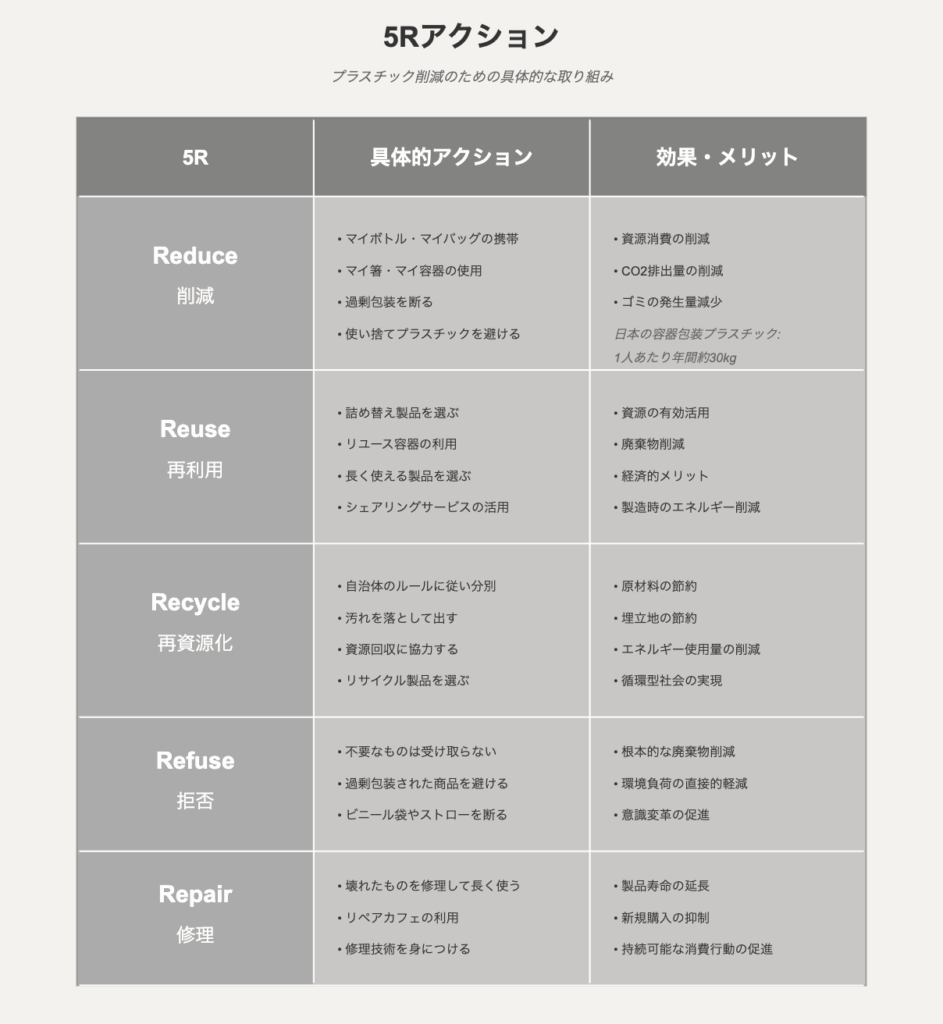 5Rアクション

プラスチック削減のための具体的な取り組み

| 5R | 具体的アクション | 効果・メリット |
|---|---|---|
| Reduce 削減 | • マイボトル・マイバッグの携帯 • マイ箸・マイ容器の使用 • 過剰包装を断る • 使い捨てプラスチックを避ける | • 資源消費の削減 • CO2排出量の削減 • ゴミの発生量減少 日本の容器包装プラスチック: 1人あたり年間約30kg |
| Reuse 再利用 | • 詰め替え製品を選ぶ • リユース容器の利用 • 長く使える製品を選ぶ • シェアリングサービスの活用 | • 資源の有効活用 • 廃棄物削減 • 経済的メリット • 製造時のエネルギー削減 |
| Recycle 再資源化 | • 自治体のルールに従い分別 • 汚れを落として出す • 資源回収に協力する • リサイクル製品を選ぶ | • 原材料の節約 • 埋立地の節約 • エネルギー使用量の削減 • 循環型社会の実現 |
| Refuse 拒否 | • 不要なものは受け取らない • 過剰包装された商品を避ける • ビニール袋やストローを断る | • 根本的な廃棄物削減 • 環境負荷の直接的軽減 • 意識変革の促進 |
| Repair 修理 | • 壊れたものを修理して長く使う • リペアカフェの利用 • 修理技術を身につける | • 製品寿命の延長 • 新規購入の抑制 • 持続可能な消費行動の促進 |